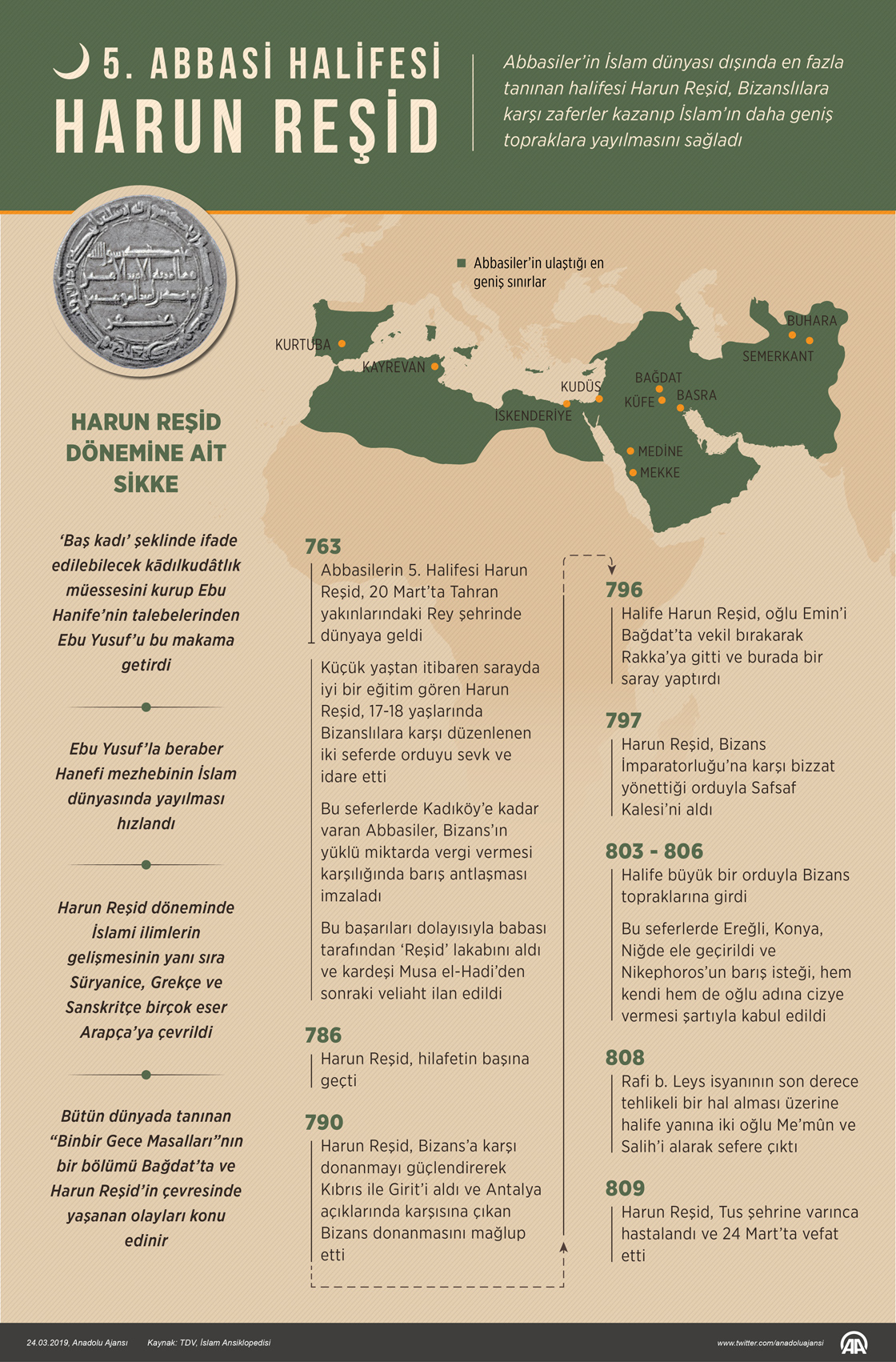 5. ABBASİ HALİFESİ
HARUN REŞİD

Abbasiler'in İslam dünyası dışında en fazla tanınan halifesi Harun Reşid, Bizanslılara karşı zaferler kazanıp İslam'ın daha geniş topraklara yayılmasını sağladı

Abbasiler'in ulaştığı en geniş sınırlar

KURTUBA
KAYREVAN
İSKENDERİYE
KUDÜS
BAĞDAT
KÜFE
BASRA
MEDİNE
MEKKE
BUHARA
SEMERKANT

HARUN REŞİD DÖNEMİNE AİT SİKKE

'Baş kadı' şeklinde ifade edilebilecek kâdılkudâtlık müessesini kurup Ebu Hanife'nin talebelerinden Ebu Yusuf'u bu makama getirdi

Ebu Yusuf'la beraber Hanefi mezhebinin İslam dünyasında yayılması hızlandı

Harun Reşid döneminde İslami ilimlerin gelişmesinin yanı sıra Süryanice, Grekçe ve Sanskritçe birçok eser Arapça'ya çevrildi

Bütün dünyada tanınan "Binbir Gece Masalları"nın bir bölümü Bağdat'ta ve Harun Reşid'in çevresinde yaşanan olayları konu edinir

763
Abbasilerin 5. Halifesi Harun Reşid, 20 Mart'ta Tahran yakınlarındaki Rey şehrinde dünyaya geldi

Küçük yaştan itibaren sarayda iyi bir eğitim gören Harun Reşid, 17-18 yaşlarında Bizanslılara karşı düzenlenen iki seferde orduyu sevk ve idare etti

Bu seferlerde Kadıköy'e kadar varan Abbasiler, Bizans'ın yüklü miktarda vergi vermesi karşılığında barış antlaşması imzaladı

Bu başarıları dolayısıyla babası tarafından 'Reşid' lakabını aldı ve kardeşi Musa el-Hadi'den sonraki veliaht ilan edildi

786
Harun Reşid, hilafetin başına geçti

790
Harun Reşid, Bizans'a karşı donanmayı güçlendirerek Kıbrıs ile Girit'i aldı ve Antalya açıklarında karşısına çıkan Bizans donanmasını mağlup etti

796
Halife Harun Reşid, oğlu Emin'i Bağdat'ta vekil bırakarak Rakka'ya gitti ve burada bir saray yaptırdı

797
Harun Reşid, Bizans İmparatorluğu'na karşı bizzat yönettiği orduyla Safsaf Kalesi'ni aldı

803 - 806
Halife büyük bir orduyla Bizans topraklarına girdi

Bu seferlerde Ereğli, Konya, Niğde ele geçirildi ve Nikephoros'un barış isteği, hem kendi hem de oğlu adına cizye vermesi şartıyla kabul edildi

808
Rafi b. Leys isyanının son derece tehlikeli bir hal alması üzerine halife yanına iki oğlu Me'mûn ve Salih'i alarak sefere çıktı

809
Harun Reşid, Tus şehrine varınca hastalandı ve 24 Mart'ta vefat etti

24.03.2019, Anadolu Ajansı   Kaynak: TDV, İslam Ansiklopedisi   www.twitter.com/anadoluajansi   AA